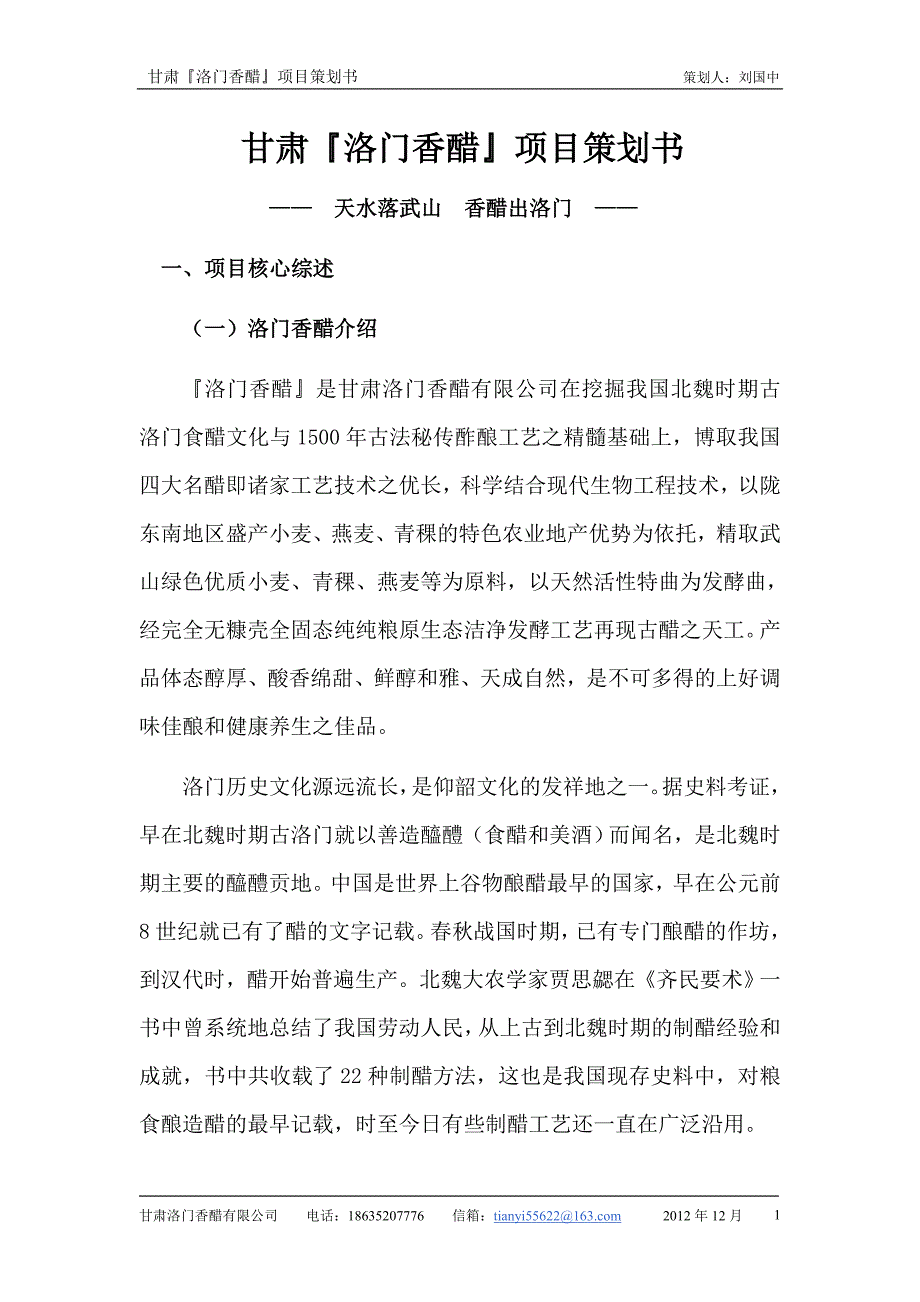 甘肃『洛门香醋』项目策划书 策划人：刘国中

甘肃『洛门香醋』项目策划书

—— 天水落武山 香醋出洛门 ——

一、项目核心综述

（一）洛门香醋介绍

『洛门香醋』是甘肃洛门香醋有限公司在挖掘我国北魏时期古洛门食醋文化与1500年古法秘传酢酿工艺之精髓基础上，博取我国四大名醋即诸家工艺技术之优长，科学结合现代生物工程技术，以陇东南地区盛产小麦、燕麦、青稞的特色农业地产优势为依托，精取武山绿色优质小麦、青稞、燕麦等为原料，以天然活性特曲为发酵曲，经完全无糠壳全固态纯纯粮原生态洁净发酵工艺再现古醋之天工。产品体态醇厚、酸香绵甜、鲜醇和雅、天成自然，是不可多得的上好调味佳酿和健康养生之佳品。

洛门历史文化源远流长，是仰韶文化的发祥地之一。据史料考证，早在北魏时期古洛门就以善造醯醴（食醋和美酒）而闻名，是北魏时期主要的醯醴贡地。中国是世界上谷物酿醋最早的国家，早在公元前8世纪就已有了醋的文字记载。春秋战国时期，已有专门酿醋的作坊，到汉代时，醋开始普遍生产。北魏大农学家贾思勰在《齐民要术》一书中曾系统地总结了我国劳动人民，从上古到北魏时期的制醋经验和成就，书中共收载了22种制醋方法，这也是我国现存史料中，对粮食酿造醋的最早记载，时至今日有些制醋工艺还一直在广泛沿用。

甘肃洛门香醋有限公司 电话：18635207776 信箱：tianyi55622@163.com 2012年12月 1